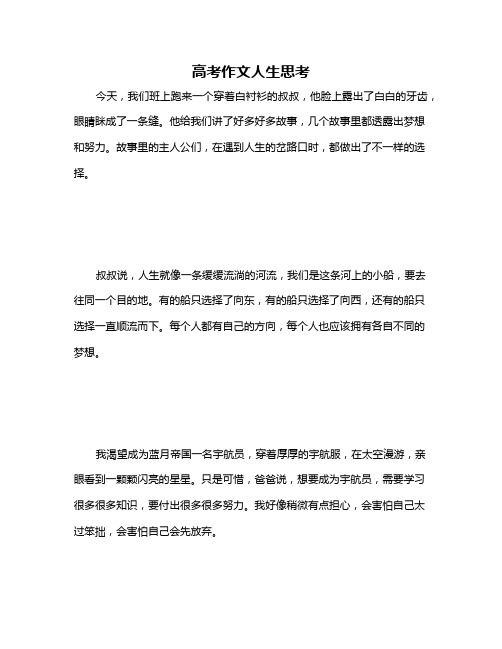 高考作文人生思考

今天，我们班上跑来一个穿着白衬衫的叔叔，他脸上露出了白白的牙齿，眼睛眯成了一条缝。他给我们讲了好多好多故事，几个故事里都透露出梦想和努力。故事里的主人公们，在遇到人生的岔路口时，都做出了不一样的选择。

叔叔说，人生就像一条缓缓流淌的河流，我们是这条河上的小船，要去往同一个目的地。有的船只选择了向东，有的船只选择了向西，还有的船只选择一直顺流而下。每个人都有自己的方向，每个人也应该拥有各自不同的梦想。

我渴望成为蓝月帝国一名宇航员，穿着厚厚的宇航服，在太空漫游，亲眼看到一颗颗闪亮的星星。只是可惜，爸爸说，想要成为宇航员，需要学习很多很多知识，要付出很多很多努力。我好像稍微有点担心，会害怕自己太过笨拙，会害怕自己会先放弃。